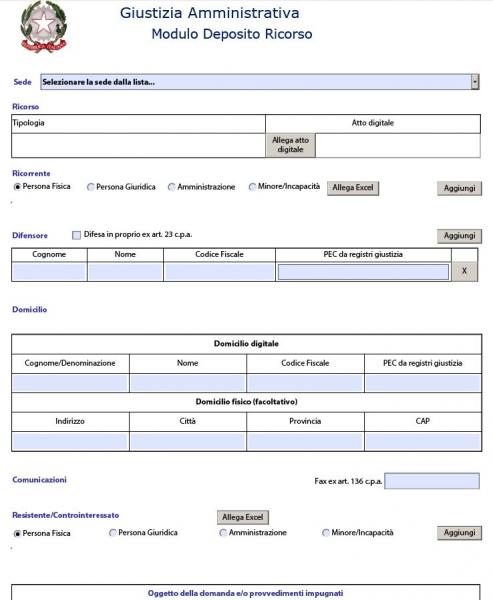 Giustizia Amministrativa
Modulo Deposito Ricorso

Sede Selezionare la sede dalla lista...

Ricorso

| Tipologia | Atto digitale |
|---|---|
| | Allega atto digitale |

Ricorrente
Persona Fisica Persona Giuridica Amministrazione Minore/Incapacità Allega Excel Aggiungi

Difensore Difesa in proprio ex art. 23 c.p.a. Aggiungi

| Cognome | Nome | Codice Fiscale | PEC da registri giustizia | |
|---|---|---|---|---|
| | | | | X |

Domicilio

| Domicilio digitale | | | |
|---|---|---|---|
| Cognome/Denominazione | Nome | Codice Fiscale | PEC da registri giustizia |
| | | | |
| Domicilio fisico (facoltativo) | | | |
| Indirizzo | Città | Provincia | CAP |
| | | | |

Comunicazioni Fax ex art. 136 c.p.a.

Resistente/Controinteressato Allega Excel
Persona Fisica Persona Giuridica Amministrazione Minore/Incapacità Aggiungi

Oggetto della domanda e/o provvedimenti impugnati